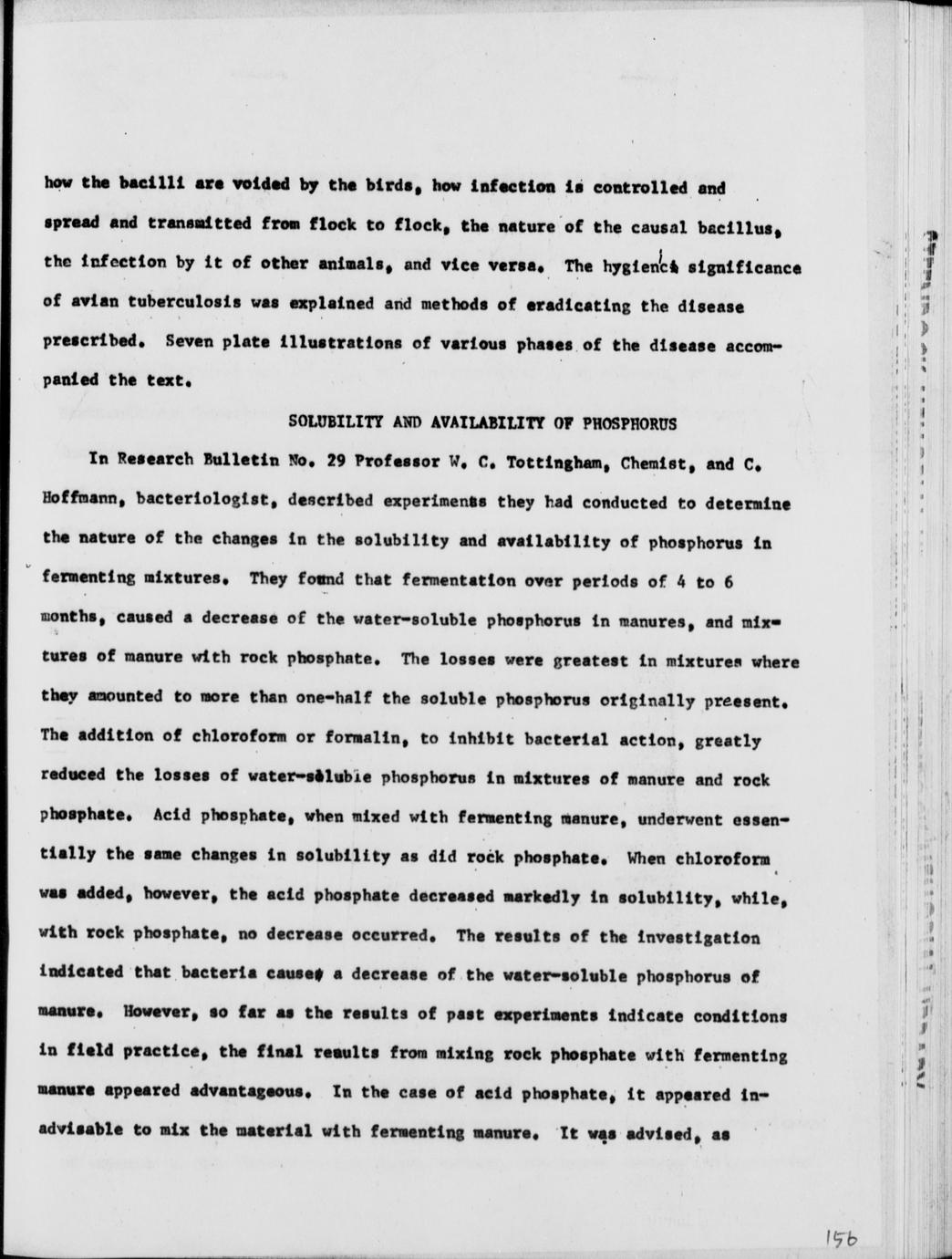 how the bacilli are voided by the birds, how infection is controlled and spread and transmitted from flock to flock, the nature of the causal bacillus, the infection by it of other animals, and vice versa. The hygienic significance of avian tuberculosis was explained and methods of eradicating the disease prescribed. Seven plate illustrations of various phases of the disease accompanied the text.

SOLUBILITY AND AVAILABILITY OF PHOSPHORUS

In Research Bulletin No. 29 Professor W. C. Tottingham, Chemist, and C. Hoffmann, bacteriologist, described experiments they had conducted to determine the nature of the changes in the solubility and availability of phosphorus in fermenting mixtures. They found that fermentation over periods of 4 to 6 months, caused a decrease of the water-soluble phosphorus in manures, and mixtures of manure with rock phosphate. The losses were greatest in mixtures where they amounted to more than one-half the soluble phosphorus originally preesent. The addition of chloroform or formalin, to inhibit bacterial action, greatly reduced the losses of water-soluble phosphorus in mixtures of manure and rock phosphate. Acid phosphate, when mixed with fermenting manure, underwent essentially the same changes in solubility as did rock phosphate. When chloroform was added, however, the acid phosphate decreased markedly in solubility, while, with rock phosphate, no decrease occurred. The results of the investigation indicated that bacteria cause a decrease of the water-soluble phosphorus of manure. However, so far as the results of past experiments indicate conditions in field practice, the final results from mixing rock phosphate with fermenting manure appeared advantageous. In the case of acid phosphate, it appeared inadvisable to mix the material with fermenting manure. It was advised, as

156